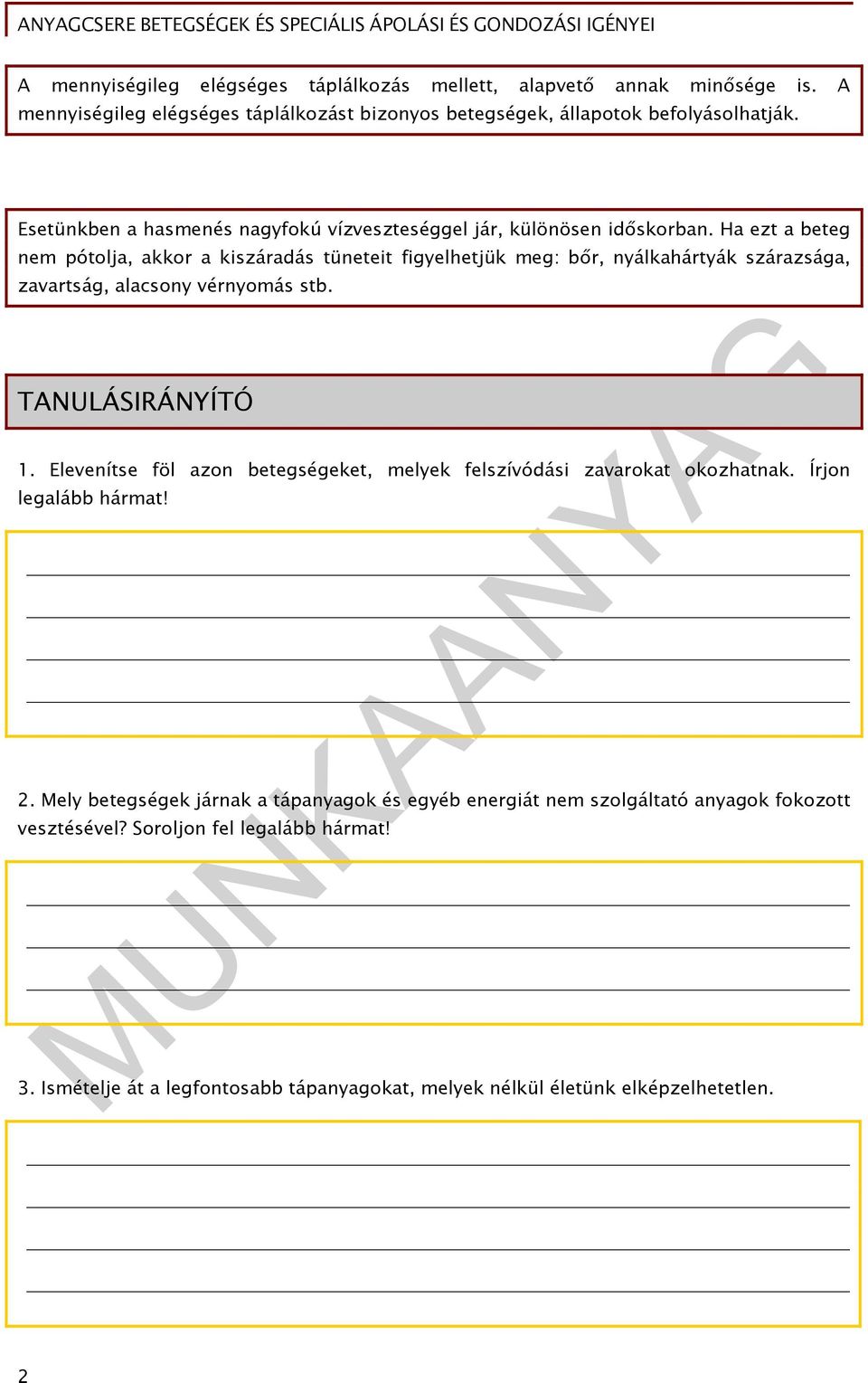 ANYAGCSERE BETEGSÉGEK ÉS SPECIÁLIS ÁPOLÁSI ÉS GONDOZÁSI IGÉNYEI

A mennyiségileg elégséges táplálkozás mellett, alapvető annak minősége is. A mennyiségileg elégséges táplálkozást bizonyos betegségek, állapotok befolyásolhatják.

Esetünkben a hasmenés nagyfokú vízveszteséggel jár, különösen időskorban. Ha ezt a beteg nem pótolja, akkor a kiszáradás tüneteit figyelhetjük meg: bőr, nyálkahártyák szárazsága, zavartság, alacsony vérnyomás stb.

TANULÁSIRÁNYÍTÓ

1. Elevenítse föl azon betegségeket, melyek felszívódási zavarokat okozhatnak. Írjon legalább hármat!

2. Mely betegségek járnak a tápanyagok és egyéb energiát nem szolgáltató anyagok fokozott vesztésével? Soroljon fel legalább hármat!

3. Ismételje át a legfontosabb tápanyagokat, melyek nélkül életünk elképzelhetetlen.

MUNKAANYAG

2